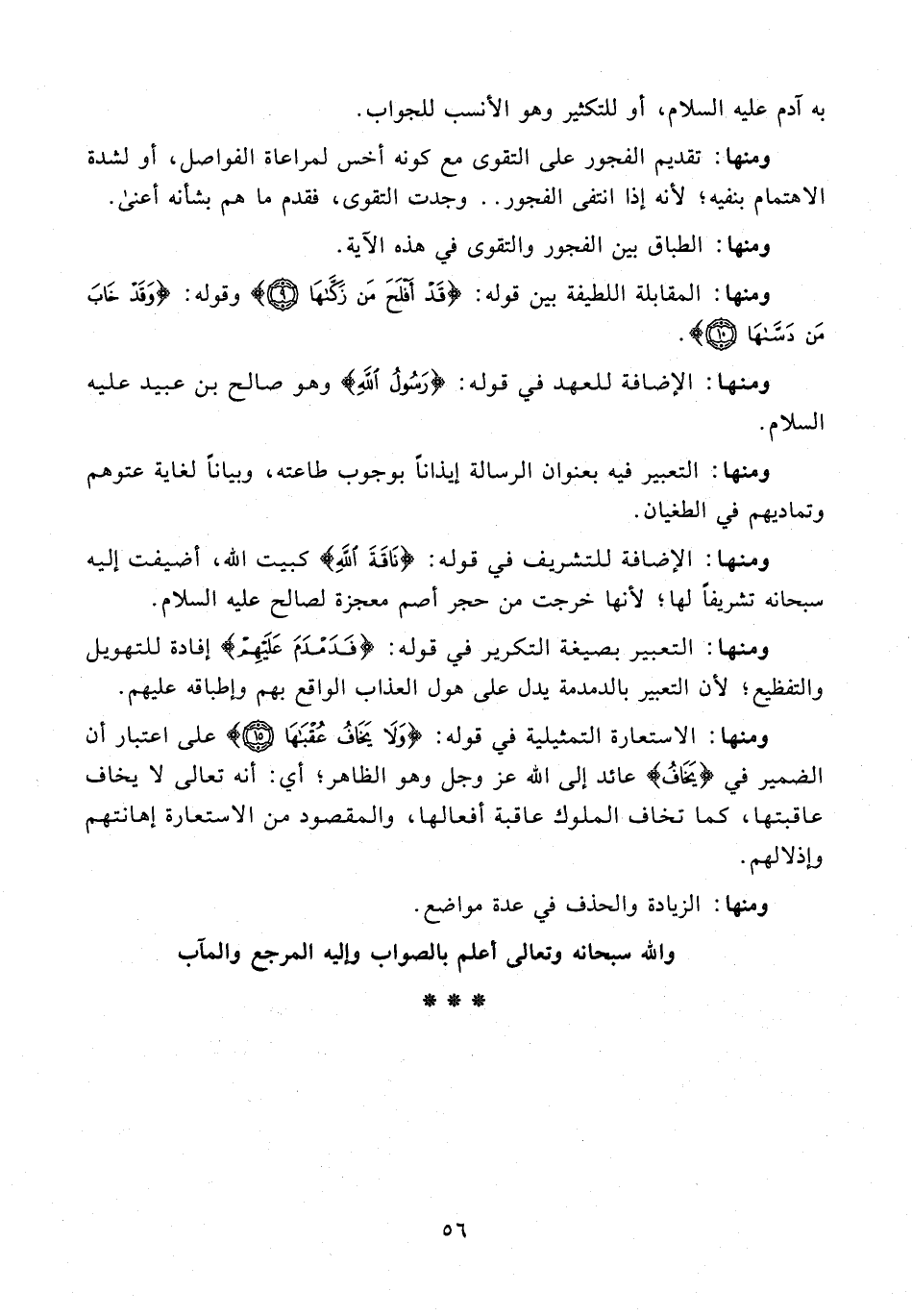 به آدم عليه السلام، أو للتكثير وهو الأنسب للجواب.

ومنها: تقديم الفجور على التقوى مع كونه أخس لمراعاة الفواصل، أو لشدة الاهتمام بنفيه؛ لأنه إذا انتفى الفجور.. وجدت التقوى، فقدم ما هم بشأنه أعنىٰ.

ومنها: الطباق بين الفجور والتقوى في هذه الآية.

ومنها: المقابلة اللطيفة بين قوله: ﴿قَدْ أَفْلَحَ مَن زَكَّىٰهَا ۝٩﴾ وقوله: ﴿وَقَدْ خَابَ مَن دَسَّىٰهَا ۝١٠﴾.

ومنها: الإضافة للعهد في قوله: ﴿رَسُولُ ٱللَّهِ﴾ وهو صالح بن عبيد عليه السلام.

ومنها: التعبير فيه بعنوان الرسالة إيذاناً بوجوب طاعته، وبياناً لغاية عتوهم وتماديهم في الطغيان.

ومنها: الإضافة للتشريف في قوله: ﴿نَاقَةَ ٱللَّهِ﴾ كبيت الله، أضيفت إليه سبحانه تشريفاً لها؛ لأنها خرجت من حجر أصم معجزة لصالح عليه السلام.

ومنها: التعبير بصيغة التكرير في قوله: ﴿فَدَمْدَمَ عَلَيْهِمْ﴾ إفادة للتهويل والتفظيع؛ لأن التعبير بالدمدمة يدل على هول العذاب الواقع بهم وإطباقه عليهم.

ومنها: الاستعارة التمثيلية في قوله: ﴿وَلَا يَخَافُ عُقْبَٰهَا ۝١٥﴾ على اعتبار أن الضمير في ﴿يَخَافُ﴾ عائد إلى الله عز وجل وهو الظاهر؛ أي: أنه تعالى لا يخاف عاقبتها، كما تخاف الملوك عاقبة أفعالها، والمقصود من الاستعارة إهانتهم وإذلالهم.

ومنها: الزيادة والحذف في عدة مواضع.

والله سبحانه وتعالى أعلم بالصواب وإليه المرجع والمآب

* * *

٥٦